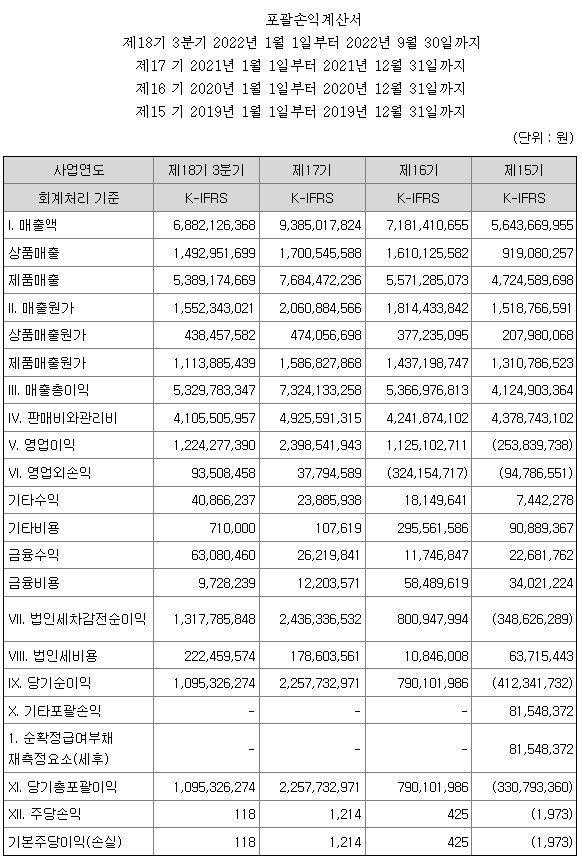 포괄손익계산서
제18기 3분기 2022년 1월 1일부터 2022년 9월 30일까지
제17 기 2021년 1월 1일부터 2021년 12월 31일까지
제16 기 2020년 1월 1일부터 2020년 12월 31일까지
제15 기 2019년 1월 1일부터 2019년 12월 31일까지

(단위 : 원)

| 사업연도 | 제18기 3분기 | 제17기 | 제16기 | 제15기 |
|---|---|---|---|---|
| 회계처리 기준 | K-IFRS | K-IFRS | K-IFRS | K-IFRS |
| I. 매출액 | 6,882,126,368 | 9,385,017,824 | 7,181,410,655 | 5,643,669,955 |
| 상품매출 | 1,492,951,699 | 1,700,545,588 | 1,610,125,582 | 919,080,257 |
| 제품매출 | 5,389,174,669 | 7,684,472,236 | 5,571,285,073 | 4,724,589,698 |
| II. 매출원가 | 1,552,343,021 | 2,060,884,566 | 1,814,433,842 | 1,518,766,591 |
| 상품매출원가 | 438,457,582 | 474,056,698 | 377,235,095 | 207,980,068 |
| 제품매출원가 | 1,113,885,439 | 1,586,827,868 | 1,437,198,747 | 1,310,786,523 |
| III. 매출총이익 | 5,329,783,347 | 7,324,133,258 | 5,366,976,813 | 4,124,903,364 |
| IV. 판매비와관리비 | 4,105,505,957 | 4,925,591,315 | 4,241,874,102 | 4,378,743,102 |
| V. 영업이익 | 1,224,277,390 | 2,398,541,943 | 1,125,102,711 | (253,839,738) |
| VI. 영업외손익 | 93,508,458 | 37,794,589 | (324,154,717) | (94,786,551) |
| 기타수익 | 40,866,237 | 23,885,938 | 18,149,641 | 7,442,278 |
| 기타비용 | 710,000 | 107,619 | 295,561,586 | 90,889,367 |
| 금융수익 | 63,080,460 | 26,219,841 | 11,746,847 | 22,681,762 |
| 금융비용 | 9,728,239 | 12,203,571 | 58,489,619 | 34,021,224 |
| VII. 법인세차감전순이익 | 1,317,785,848 | 2,436,336,532 | 800,947,994 | (348,626,289) |
| VIII. 법인세비용 | 222,459,574 | 178,603,561 | 10,846,008 | 63,715,443 |
| IX. 당기순이익 | 1,095,326,274 | 2,257,732,971 | 790,101,986 | (412,341,732) |
| X. 기타포괄손익 | - | - | - | 81,548,372 |
| 1. 순확정급여부채 재측정요소(세후) | - | - | - | 81,548,372 |
| XI. 당기총포괄이익 | 1,095,326,274 | 2,257,732,971 | 790,101,986 | (330,793,360) |
| XII. 주당손익 | 118 | 1,214 | 425 | (1,973) |
| 기본주당이익(손실) | 118 | 1,214 | 425 | (1,973) |